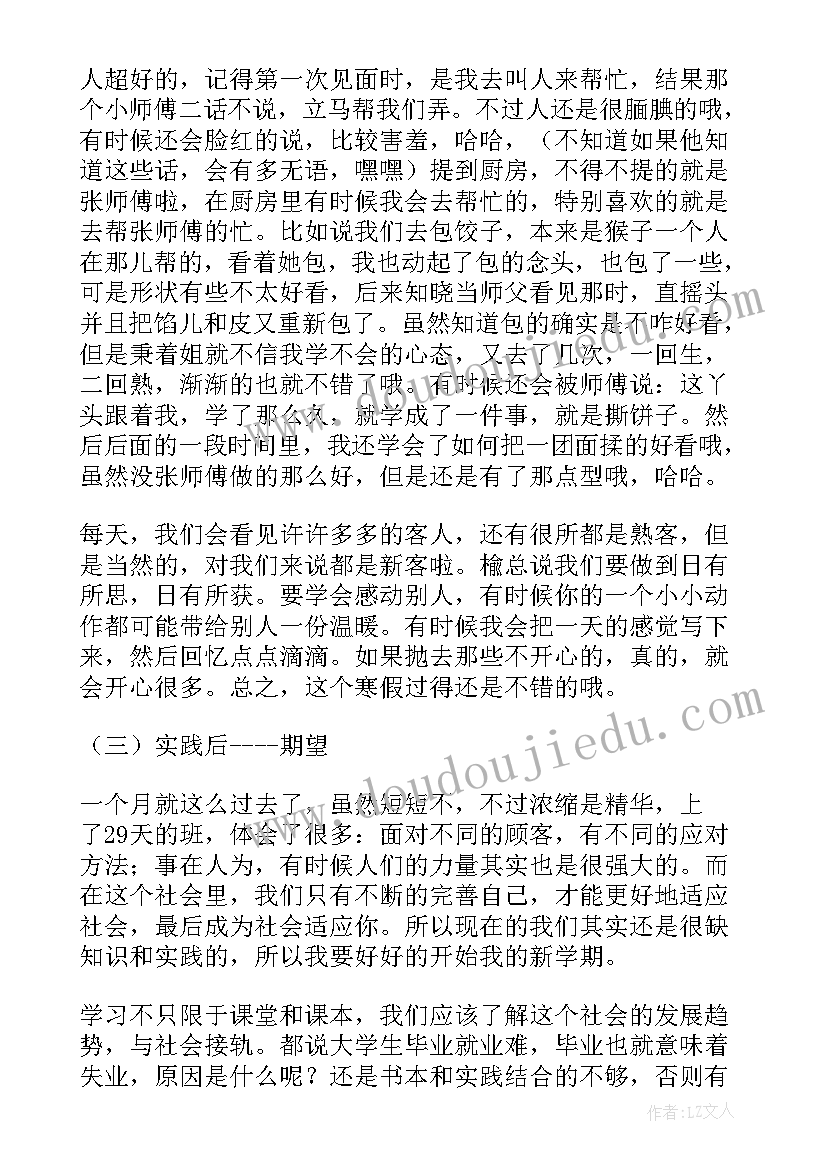 人超好的，记得第一次见面时，是我去叫人来帮忙，结果那个小师傅二话不说，立马帮我们弄。不过人还是很腼腆的哦，有时候还会脸红的说，比较害羞，哈哈，（不知道如果他知道这些话，会有多无语，嘿嘿）提到厨房，不得不提的就是张师傅啦，在厨房里有时候我会去帮忙的，特别喜欢的就是去帮张师傅的忙。比如说我们去包饺子，本来是猴子一个人在那儿帮的，看着她包，我也动起了包的念头，也包了一些，可是形状有些不太好看，后来知晓当师父看见那时，直摇头并且把馅儿和皮又重新包了。虽然知道包的确实是不咋好看，但是秉着姐就不信我学不会的心态，又去了几次，一回生，二回熟，渐渐的也就不错了哦。有时候还会被师傅说：这丫头跟着我，学了那么久，就学成了一件事，就是撕饼子。然后后面的一段时间里，我还学会了如何把一团面揉的好看哦，虽然没张师傅做的那么好，但是还是有了那点型哦，哈哈。

每天，我们会看见许许多多的客人，还有很所都是熟客，但是当然的，对我们来说都是新客啦。榆总说我们要做到日有所思，日有所获。要学会感动别人，有时候你的一个小小动作都可能带给别人一份温暖。有时候我会把一天的感觉写下来，然后回忆点点滴滴。如果抛去那些不开心的，真的，就会开心很多。总之，这个寒假过得还是不错的哦。

（三）实践后----期望

一个月就这么过去了，虽然短短不，不过浓缩是精华，上了29天的班，体会了很多：面对不同的顾客，有不同的应对方法；事在人为，有时候人们的力量其实也是很强大的。而在这个社会里，我们只有不断的完善自己，才能更好地适应社会，最后成为社会适应你。所以现在的我们其实还是很缺知识和实践的，所以我要好好的开始我的新学期。

学习不只限于课堂和课本，我们应该了解这个社会的发展趋势，与社会接轨。都说大学生毕业就业难，毕业也就意味着失业，原因是什么呢？还是书本和实践结合的不够，否则有

www.doudoujiedu.com

作者：LZ文人